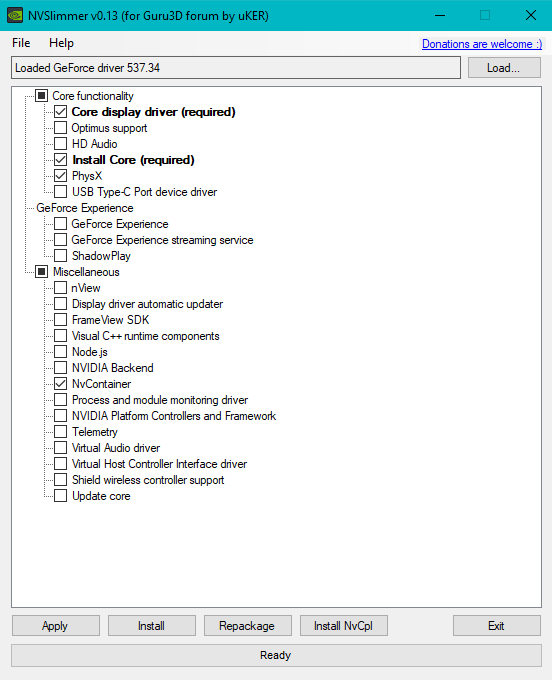 NVSlimmer v0.13 (for Guru3D forum by uKER)

File Help

Donations are welcome :)

Loaded GeForce driver 537.34

Load...

Core functionality
Core display driver (required)
Optimus support
HD Audio
Install Core (required)
PhysX
USB Type-C Port device driver
GeForce Experience
GeForce Experience
GeForce Experience streaming service
ShadowPlay
Miscellaneous
nView
Display driver automatic updater
FrameView SDK
Visual C++ runtime components
Node.js
NVIDIA Backend
NvContainer
Process and module monitoring driver
NVIDIA Platform Controllers and Framework
Telemetry
Virtual Audio driver
Virtual Host Controller Interface driver
Shield wireless controller support
Update core

Apply Install Repackage Install NvCpl Exit

Ready